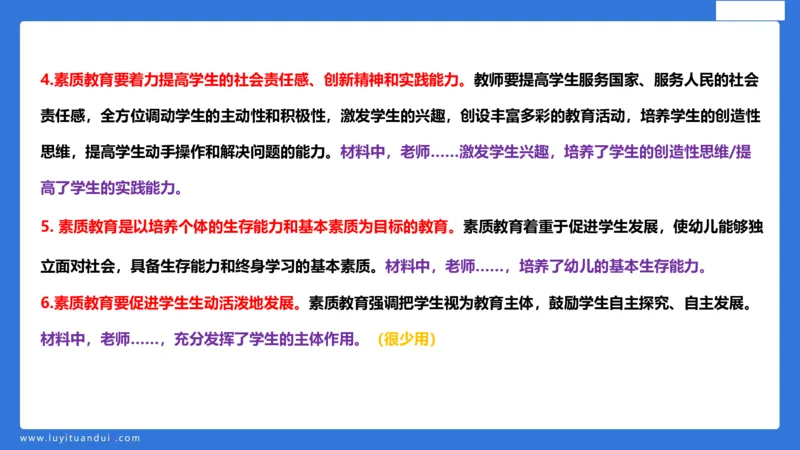 4.素质教育要着力提高学生的社会责任感、创新精神和实践能力。教师要提高学生服务国家、服务人民的社会责任感，全方位调动学生的主动性和积极性，激发学生的兴趣，创设丰富多彩的教育活动，培养学生的创造性思维，提高学生动手操作和解决问题的能力。材料中，老师……激发学生兴趣，培养了学生的创造性思维/提高了学生的实践能力。

5. 素质教育是以培养个体的生存能力和基本素质为目标的教育。素质教育着重于促进学生发展，使幼儿能够独立面对社会，具备生存能力和终身学习的基本素质。材料中，老师……，培养了幼儿的基本生存能力。

6.素质教育要促进学生生动活泼地发展。素质教育强调把学生视为教育主体，鼓励学生自主探究、自主发展。材料中，老师……，充分发挥了学生的主体作用。（很少用）

www.luyituandui .com